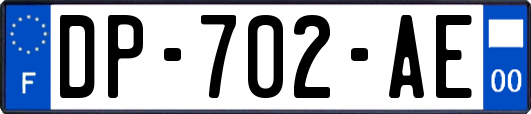 F
DP-702-AE
00